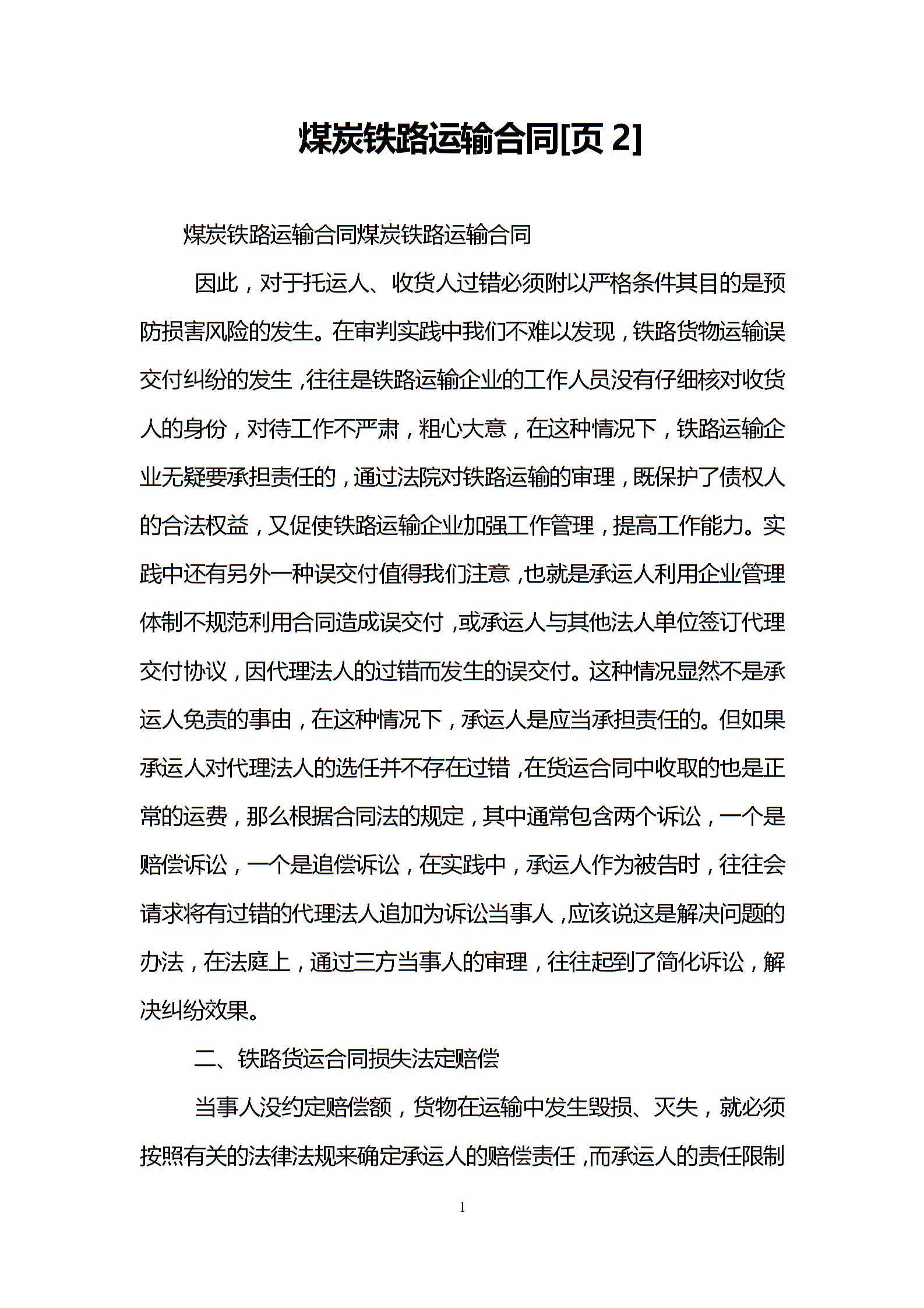 煤炭铁路运输合同[页 2]

煤炭铁路运输合同煤炭铁路运输合同

因此，对于托运人、收货人过错必须附以严格条件其目的是预防损害风险的发生。在审判实践中我们不难以发现，铁路货物运输误交付纠纷的发生，往往是铁路运输企业的工作人员没有仔细核对收货人的身份，对待工作不严肃，粗心大意，在这种情况下，铁路运输企业无疑要承担责任的，通过法院对铁路运输的审理，既保护了债权人的合法权益，又促使铁路运输企业加强工作管理，提高工作能力。实践中还有另外一种误交付值得我们注意，也就是承运人利用企业管理体制不规范利用合同造成误交付，或承运人与其他法人单位签订代理交付协议，因代理法人的过错而发生的误交付。这种情况显然不是承运人免责的事由，在这种情况下，承运人是应当承担责任的。但如果承运人对代理法人的选任并不存在过错，在货运合同中收取的也是正常的运费，那么根据合同法的规定，其中通常包含两个诉讼，一个是赔偿诉讼，一个是追偿诉讼，在实践中，承运人作为被告时，往往会请求将有过错的代理法人追加为诉讼当事人，应该说这是解决问题的办法，在法庭上，通过三方当事人的审理，往往起到了简化诉讼，解决纠纷效果。

二、铁路货运合同损失法定赔偿

当事人没约定赔偿额，货物在运输中发生毁损、灭失，就必须按照有关的法律法规来确定承运人的赔偿责任，而承运人的责任限制

1